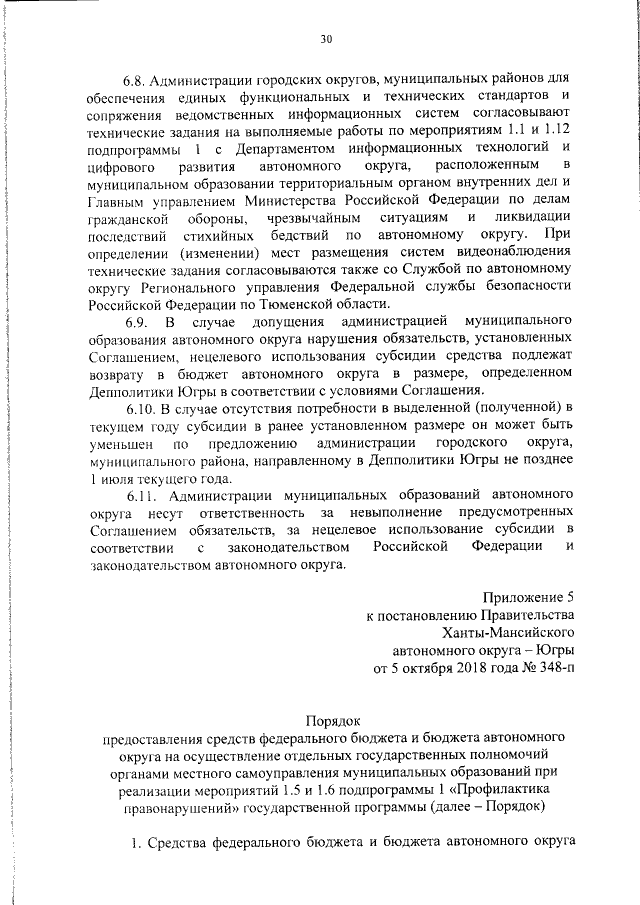 30

6.8. Администрации городских округов, муниципальных районов для обеспечения единых функциональных и технических стандартов и сопряжения ведомственных информационных систем согласовывают технические задания на выполняемые работы по мероприятиям 1.1 и 1.12 подпрограммы 1 с Департаментом информационных технологий и цифрового развития автономного округа, расположенным в муниципальном образовании территориальным органом внутренних дел и Главным управлением Министерства Российской Федерации по делам гражданской обороны, чрезвычайным ситуациям и ликвидации последствий стихийных бедствий по автономному округу. При определении (изменении) мест размещения систем видеонаблюдения технические задания согласовываются также со Службой по автономному округу Регионального управления Федеральной службы безопасности Российской Федерации по Тюменской области.

6.9. В случае допущения администрацией муниципального образования автономного округа нарушения обязательств, установленных Соглашением, нецелевого использования субсидии средства подлежат возврату в бюджет автономного округа в размере, определенном Депполитики Югры в соответствии с условиями Соглашения.

6.10. В случае отсутствия потребности в выделенной (полученной) в текущем году субсидии в ранее установленном размере он может быть уменьшен по предложению администрации городского округа, муниципального района, направленному в Депполитики Югры не позднее 1 июля текущего года.

6.11. Администрации муниципальных образований автономного округа несут ответственность за невыполнение предусмотренных Соглашением обязательств, за нецелевое использование субсидии в соответствии с законодательством Российской Федерации и законодательством автономного округа.

Приложение 5
к постановлению Правительства
Ханты-Мансийского
автономного округа – Югры
от 5 октября 2018 года № 348-п

Порядок
предоставления средств федерального бюджета и бюджета автономного округа на осуществление отдельных государственных полномочий органами местного самоуправления муниципальных образований при реализации мероприятий 1.5 и 1.6 подпрограммы 1 «Профилактика правонарушений» государственной программы (далее – Порядок)

1. Средства федерального бюджета и бюджета автономного округа